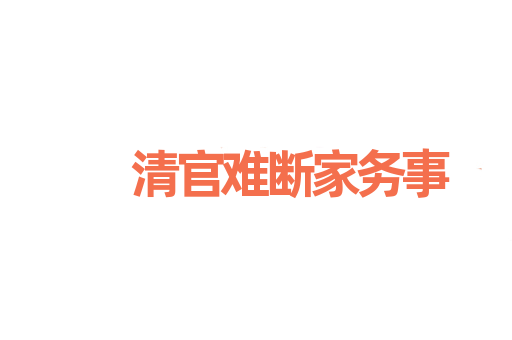 清官难断家务事